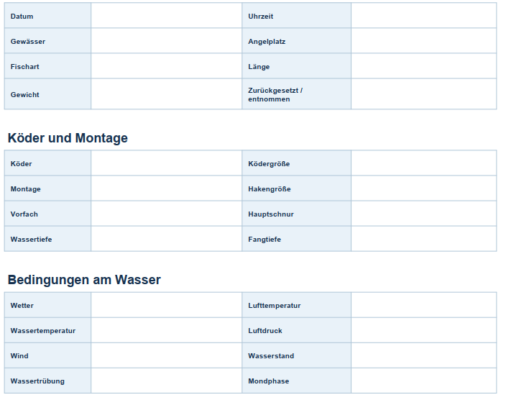 | Datum | | Uhrzeit | |
|---|---|---|---|
| Gewässer | | Angelplatz | |
| Fischart | | Länge | |
| Gewicht | | Zurückgesetzt / entnommen | |

Köder und Montage

| Köder | | Ködergröße | |
|---|---|---|---|
| Montage | | Hakengröße | |
| Vorfach | | Hauptschnur | |
| Wassertiefe | | Fangtiefe | |

Bedingungen am Wasser

| Wetter | | Lufttemperatur | |
|---|---|---|---|
| Wassertemperatur | | Luftdruck | |
| Wind | | Wasserstand | |
| Wassertrübung | | Mondphase | |